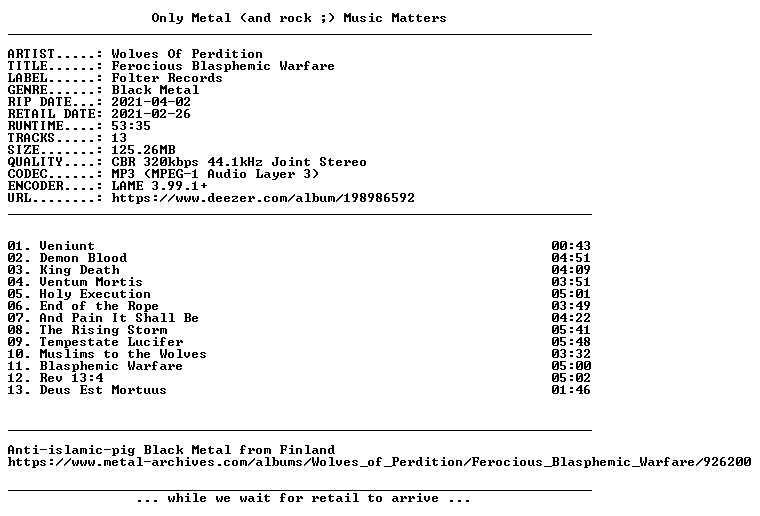 Only Metal (and rock ;) Music Matters

ARTIST.....: Wolves Of Perdition
TITLE......: Ferocious Blasphemic Warfare
LABEL......: Folter Records
GENRE......: Black Metal
RIP DATE...: 2021-04-02
RETAIL DATE: 2021-02-26
RUNTIME....: 53:35
TRACKS.....: 13
SIZE.......: 125.26MB
QUALITY....: CBR 320kbps 44.1kHz Joint Stereo
CODEC......: MP3 (MPEG-1 Audio Layer 3)
ENCODER....: LAME 3.99.1+
URL........: https://www.deezer.com/album/198986592

01. Veniunt 00:43
02. Demon Blood 04:51
03. King Death 04:09
04. Ventum Mortis 03:51
05. Holy Execution 05:01
06. End of the Rope 03:49
07. And Pain It Shall Be 04:22
08. The Rising Storm 05:41
09. Tempestate Lucifer 05:48
10. Muslims to the Wolves 03:32
11. Blasphemic Warfare 05:00
12. Rev 13:4 05:02
13. Deus Est Mortuus 01:46

Anti-islamic-pig Black Metal from Finland
https://www.metal-archives.com/albums/Wolves_of_Perdition/Ferocious_Blasphemic_Warfare/926200

... while we wait for retail to arrive ...